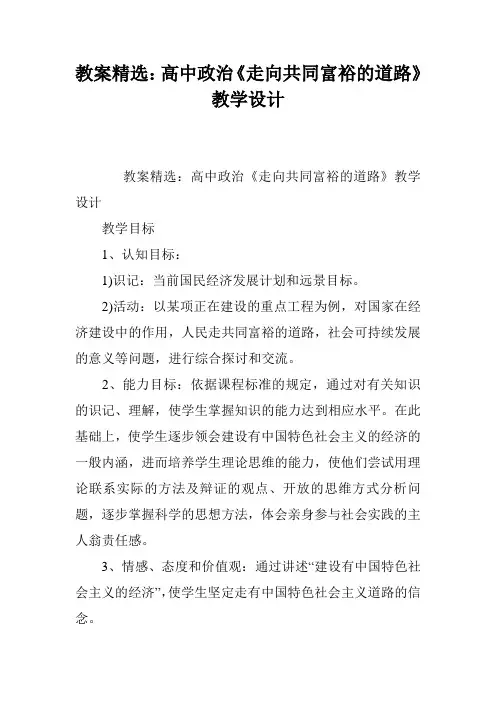 教案精选：高中政治《走向共同富裕的道路》教学设计

教案精选：高中政治《走向共同富裕的道路》教学设计

教学目标

1、认知目标：

1)识记：当前国民经济发展计划和远景目标。

2)活动：以某项正在建设的重点工程为例，对国家在经济建设中的作用，人民走共同富裕的道路，社会可持续发展的意义等问题，进行综合探讨和交流。

2、能力目标：依据课程标准的规定，通过对有关知识的识记、理解，使学生掌握知识的能力达到相应水平。在此基础上，使学生逐步领会建设有中国特色社会主义的经济的一般内涵，进而培养学生理论思维的能力，使他们尝试用理论联系实际的方法及辩证的观点、开放的思维方式分析问题，逐步掌握科学的思想方法，体会亲身参与社会实践的主人翁责任感。

3、情感、态度和价值观：通过讲述“建设有中国特色社会主义的经济”，使学生坚定走有中国特色社会主义道路的信念。